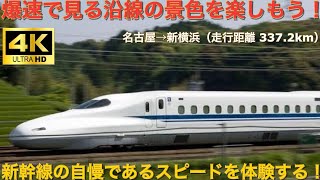 爆速で見る沿線の景色を楽しもう！

4K
ULTRA HD

名古屋→新横浜（走行距離 337.2km）

新幹線の自慢であるスピードを体験する！